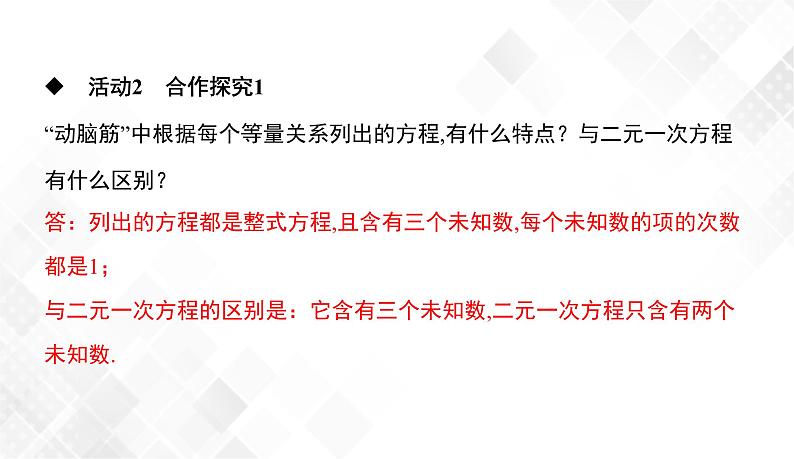 ◆　活动2　合作探究1

“动脑筋”中根据每个等量关系列出的方程,有什么特点？与二元一次方程有什么区别？

答：列出的方程都是整式方程,且含有三个未知数,每个未知数的项的次数都是1；

与二元一次方程的区别是：它含有三个未知数,二元一次方程只含有两个未知数.